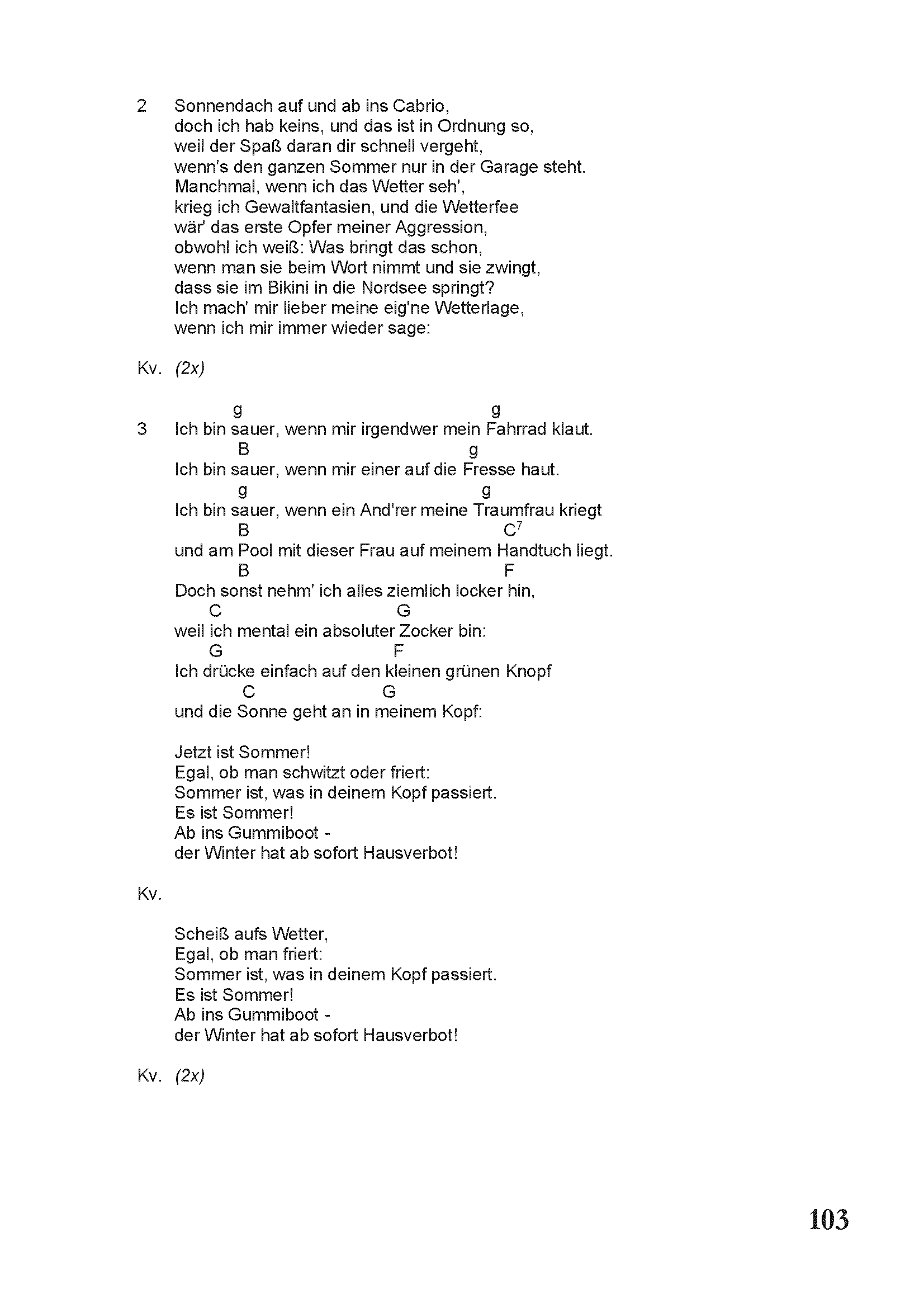 2 Sonnendach auf und ab ins Cabrio,
doch ich hab keins, und das ist in Ordnung so,
weil der Spaß daran dir schnell vergeht,
wenn's den ganzen Sommer nur in der Garage steht.
Manchmal, wenn ich das Wetter seh',
krieg ich Gewaltfantasien, und die Wetterfee
wär' das erste Opfer meiner Aggression,
obwohl ich weiß: Was bringt das schon,
wenn man sie beim Wort nimmt und sie zwingt,
dass sie im Bikini in die Nordsee springt?
Ich mach' mir lieber meine eig'ne Wetterlage,
wenn ich mir immer wieder sage:

Kv. (2x)

g g
3 Ich bin sauer, wenn mir irgendwer mein Fahrrad klaut.
B g
Ich bin sauer, wenn mir einer auf die Fresse haut.
g g
Ich bin sauer, wenn ein And'rer meine Traumfrau kriegt
B $C^7$
und am Pool mit dieser Frau auf meinem Handtuch liegt.
B F
Doch sonst nehm' ich alles ziemlich locker hin,
C G
weil ich mental ein absoluter Zocker bin:
G F
Ich drücke einfach auf den kleinen grünen Knopf
C G
und die Sonne geht an in meinem Kopf:

Jetzt ist Sommer!
Egal, ob man schwitzt oder friert:
Sommer ist, was in deinem Kopf passiert.
Es ist Sommer!
Ab ins Gummiboot -
der Winter hat ab sofort Hausverbot!

Kv.

Scheiß aufs Wetter,
Egal, ob man friert:
Sommer ist, was in deinem Kopf passiert.
Es ist Sommer!
Ab ins Gummiboot -
der Winter hat ab sofort Hausverbot!

Kv. (2x)

103